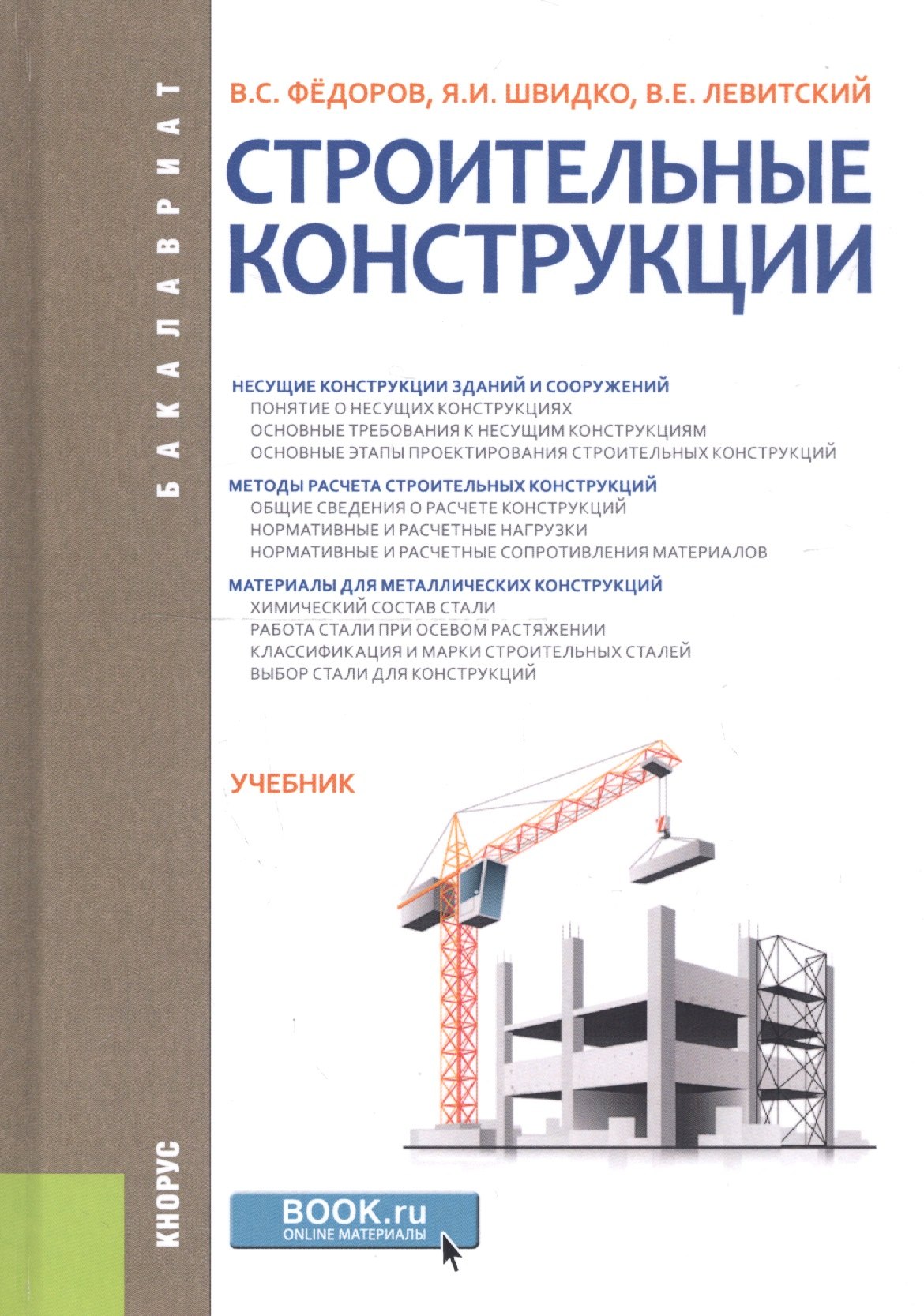 БАКАЛАВРИАТ

В.С. ФЁДОРОВ, Я.И. ШВИДКО, В.Е. ЛЕВИТСКИЙ

СТРОИТЕЛЬНЫЕ КОНСТРУКЦИИ

НЕСУЩИЕ КОНСТРУКЦИИ ЗДАНИЙ И СООРУЖЕНИЙ
ПОНЯТИЕ О НЕСУЩИХ КОНСТРУКЦИЯХ
ОСНОВНЫЕ ТРЕБОВАНИЯ К НЕСУЩИМ КОНСТРУКЦИЯМ
ОСНОВНЫЕ ЭТАПЫ ПРОЕКТИРОВАНИЯ СТРОИТЕЛЬНЫХ КОНСТРУКЦИЙ

МЕТОДЫ РАСЧЕТА СТРОИТЕЛЬНЫХ КОНСТРУКЦИЙ
ОБЩИЕ СВЕДЕНИЯ О РАСЧЕТЕ КОНСТРУКЦИЙ
НОРМАТИВНЫЕ И РАСЧЕТНЫЕ НАГРУЗКИ
НОРМАТИВНЫЕ И РАСЧЕТНЫЕ СОПРОТИВЛЕНИЯ МАТЕРИАЛОВ

МАТЕРИАЛЫ ДЛЯ МЕТАЛЛИЧЕСКИХ КОНСТРУКЦИЙ
ХИМИЧЕСКИЙ СОСТАВ СТАЛИ
РАБОТА СТАЛИ ПРИ ОСЕВОМ РАСТЯЖЕНИИ
КЛАССИФИКАЦИЯ И МАРКИ СТРОИТЕЛЬНЫХ СТАЛЕЙ
ВЫБОР СТАЛИ ДЛЯ КОНСТРУКЦИЙ

УЧЕБНИК

КНОРУС

BOOK.ru
ONLINE МАТЕРИАЛЫ